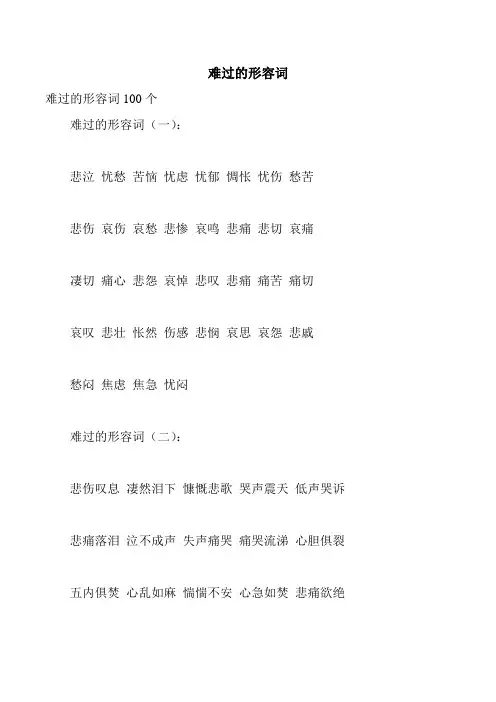 难过的形容词

难过的形容词 100 个

难过的形容词（一）：

悲泣 忧愁 苦恼 忧虑 忧郁 惆怅 忧伤 愁苦

悲伤 哀伤 哀愁 悲惨 哀鸣 悲痛 悲切 哀痛

凄切 痛心 悲怨 哀悼 悲叹 悲痛 痛苦 痛切

哀叹 悲壮 怅然 伤感 悲悯 哀思 哀怨 悲戚

愁闷 焦虑 焦急 忧闷

难过的形容词（二）：

悲伤叹息 凄然泪下 慷慨悲歌 哭声震天 低声哭诉

悲痛落泪 泣不成声 失声痛哭 痛哭流涕 心胆俱裂

五内俱焚 心乱如麻 惴惴不安 心急如焚 悲痛欲绝